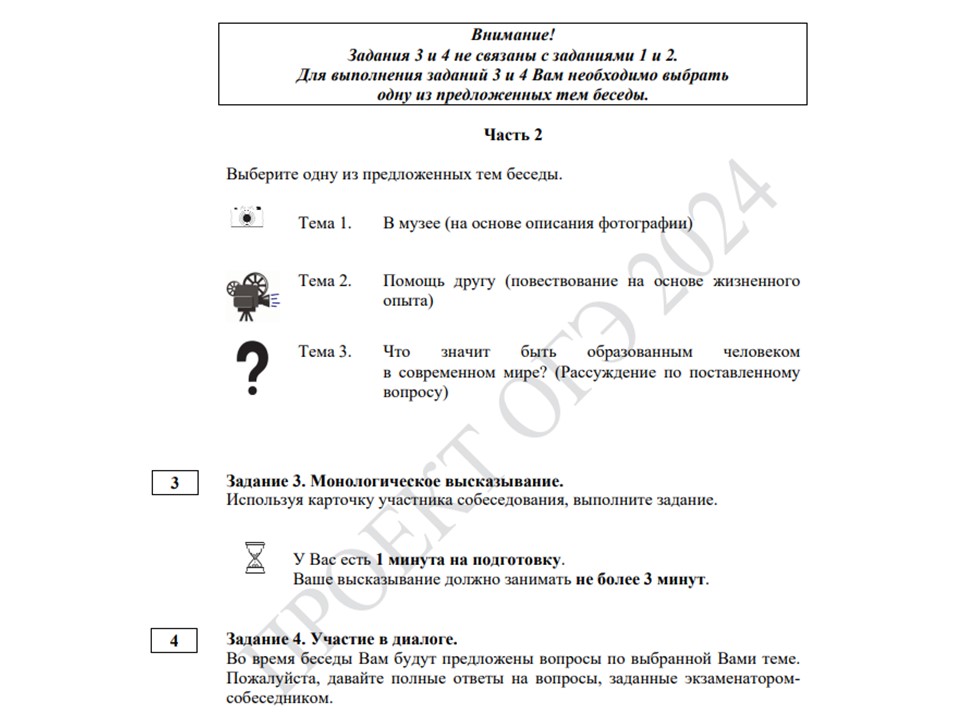 Внимание!
Задания 3 и 4 не связаны с заданиями 1 и 2.
Для выполнения заданий 3 и 4 Вам необходимо выбрать одну из предложенных тем беседы.

Часть 2

Выберите одну из предложенных тем беседы.

Тема 1. В музее (на основе описания фотографии)

Тема 2. Помощь другу (повествование на основе жизненного опыта)

Тема 3. Что значит быть образованным человеком в современном мире? (Рассуждение по поставленному вопросу)

3

Задание 3. Монологическое высказывание.
Используя карточку участника собеседования, выполните задание.

У Вас есть 1 минута на подготовку.
Ваше высказывание должно занимать не более 3 минут.

4

Задание 4. Участие в диалоге.
Во время беседы Вам будут предложены вопросы по выбранной Вами теме. Пожалуйста, давайте полные ответы на вопросы, заданные экзаменатором-собеседником.

ПРОЕКТ ОГЭ 2024